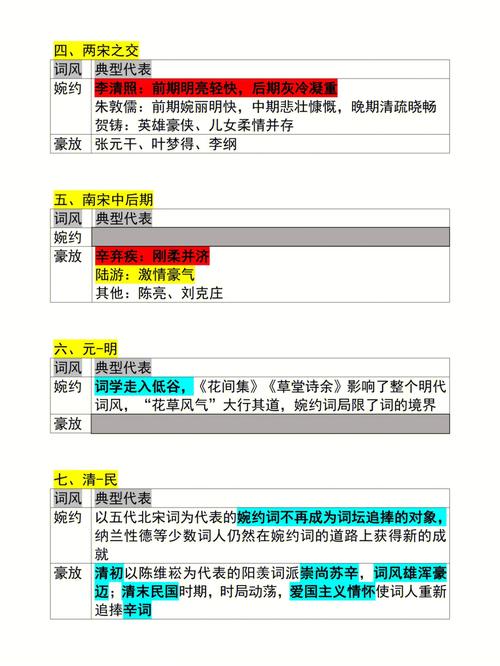 四、两宋之交

| 词风 | 典型代表 |
|---|---|
| 婉约 | 李清照：前期明亮轻快，后期灰冷凝重<br>朱敦儒：前期婉丽明快，中期悲壮慷慨，晚期清疏晓畅<br>贺铸：英雄豪侠、儿女柔情并存 |
| 豪放 | 张元干、叶梦得、李纲 |

五、南宋中后期

| 词风 | 典型代表 |
|---|---|
| 婉约 | |
| 豪放 | 辛弃疾：刚柔并济<br>陆游：激情豪气<br>其他：陈亮、刘克庄 |

六、元-明

| 词风 | 典型代表 |
|---|---|
| 婉约 | 词学走入低谷，《花间集》《草堂诗余》影响了整个明代词风，“花草风气”大行其道，婉约词局限了词的境界 |
| 豪放 | |

七、清-民

| 词风 | 典型代表 |
|---|---|
| 婉约 | 以五代北宋词为代表的婉约词不再成为词坛追捧的对象，纳兰性德等少数词人仍然在婉约词的道路上获得新的成就 |
| 豪放 | 清初以陈维崧为代表的阳羡词派崇尚苏辛，词风雄浑豪迈；清末民国时期，时局动荡，爱国主义情怀使词人重新追捧辛词 |